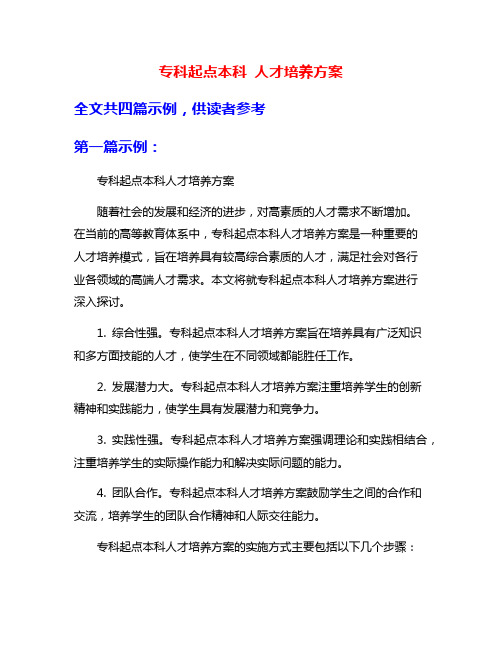 专科起点本科 人才培养方案

全文共四篇示例，供读者参考

第一篇示例：

专科起点本科人才培养方案

随着社会的发展和经济的进步，对高素质的人才需求不断增加。在当前的高等教育体系中，专科起点本科人才培养方案是一种重要的人才培养模式，旨在培养具有较高综合素质的人才，满足社会对各行业各领域的高端人才需求。本文将就专科起点本科人才培养方案进行深入探讨。

1. 综合性强。专科起点本科人才培养方案旨在培养具有广泛知识和多方面技能的人才，使学生在不同领域都能胜任工作。

2. 发展潜力大。专科起点本科人才培养方案注重培养学生的创新精神和实践能力，使学生具有发展潜力和竞争力。

3. 实践性强。专科起点本科人才培养方案强调理论和实践相结合，注重培养学生的实际操作能力和解决实际问题的能力。

4. 团队合作。专科起点本科人才培养方案鼓励学生之间的合作和交流，培养学生的团队合作精神和人际交往能力。

专科起点本科人才培养方案的实施方式主要包括以下几个步骤：